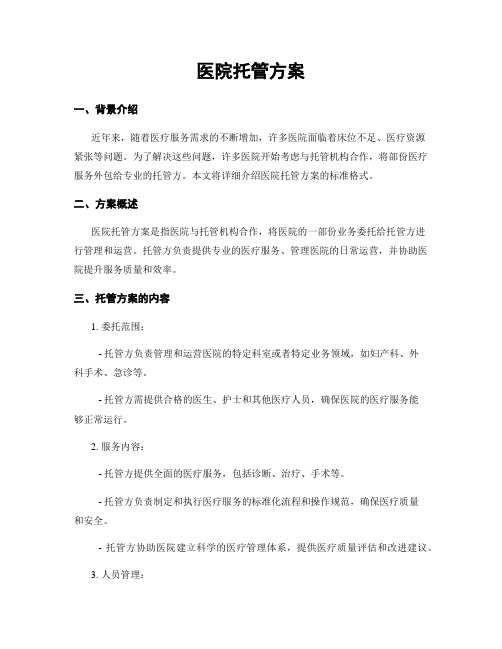 医院托管方案

一、背景介绍

近年来，随着医疗服务需求的不断增加，许多医院面临着床位不足、医疗资源紧张等问题。为了解决这些问题，许多医院开始考虑与托管机构合作，将部份医疗服务外包给专业的托管方。本文将详细介绍医院托管方案的标准格式。

二、方案概述

医院托管方案是指医院与托管机构合作，将医院的一部份业务委托给托管方进行管理和运营。托管方负责提供专业的医疗服务、管理医院的日常运营，并协助医院提升服务质量和效率。

三、托管方案的内容

1. 委托范围：

- 托管方负责管理和运营医院的特定科室或者特定业务领域，如妇产科、外科手术、急诊等。

- 托管方需提供合格的医生、护士和其他医疗人员，确保医院的医疗服务能够正常运行。

2. 服务内容：

- 托管方提供全面的医疗服务，包括诊断、治疗、手术等。

- 托管方负责制定和执行医疗服务的标准化流程和操作规范，确保医疗质量和安全。

- 托管方协助医院建立科学的医疗管理体系，提供医疗质量评估和改进建议。

3. 人员管理：